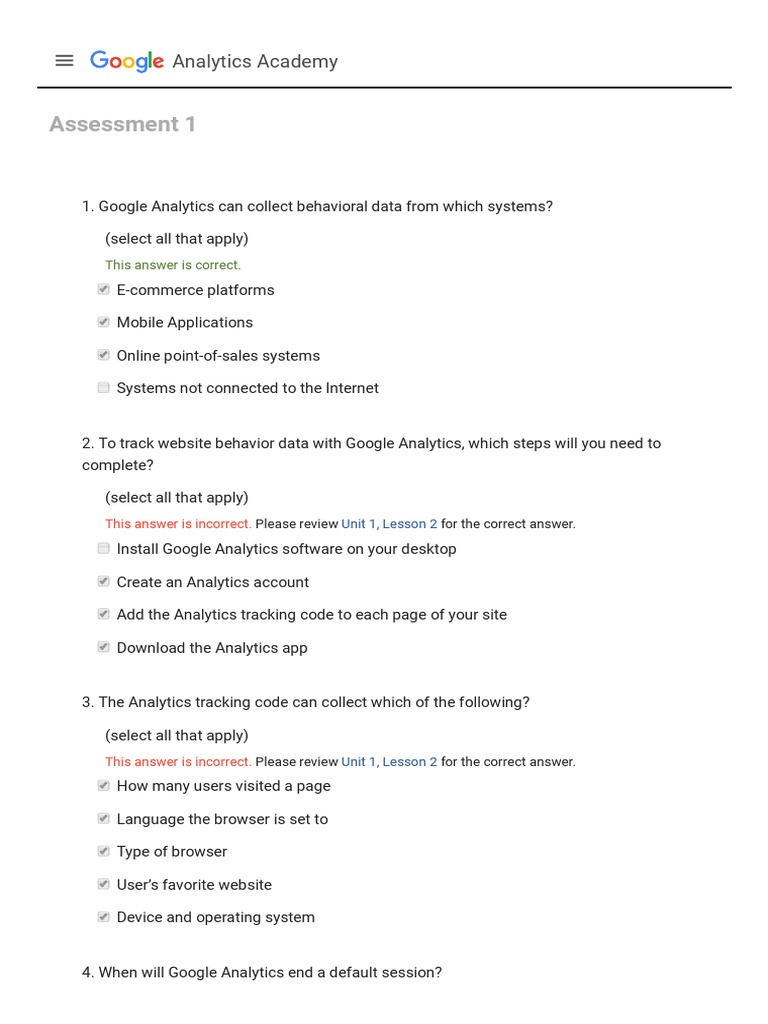 Google Analytics Academy

Assessment 1

1. Google Analytics can collect behavioral data from which systems?

(select all that apply)

This answer is correct.

E-commerce platforms

Mobile Applications

Online point-of-sales systems

Systems not connected to the Internet

2. To track website behavior data with Google Analytics, which steps will you need to complete?

(select all that apply)

This answer is incorrect. Please review Unit 1, Lesson 2 for the correct answer.

Install Google Analytics software on your desktop

Create an Analytics account

Add the Analytics tracking code to each page of your site

Download the Analytics app

3. The Analytics tracking code can collect which of the following?

(select all that apply)

This answer is incorrect. Please review Unit 1, Lesson 2 for the correct answer.

How many users visited a page

Language the browser is set to

Type of browser

User's favorite website

Device and operating system

4. When will Google Analytics end a default session?